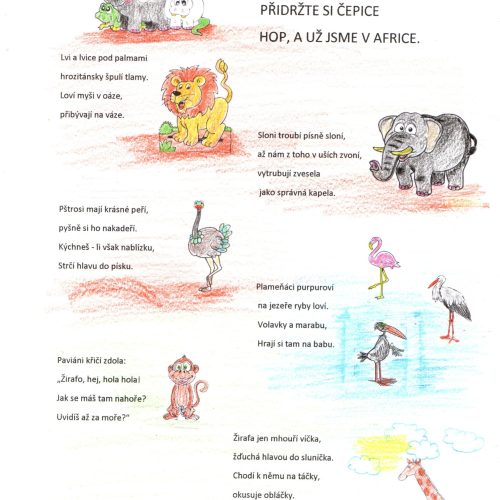 PŘIDRŽTE SI ČEPICE
HOP, A UŽ JSME V AFRICE.

Lvi a lvice pod palmami
hrozitánsky špulí tlamy.
Loví myši v oáze,
přibývají na váze.

Sloni troubí písně sloní,
až nám z toho v uších zvoní,
vytrubují zvesela
jako správná kapela.

Pštrosi mají krásné peří,
pyšně si ho nakadeří.
Kýchneš - li však nablízku,
Strčí hlavu do písku.

Plameňáci purpuroví
na jezeře ryby loví.
Volavky a marabu,
Hrají si tam na babu.

Paviáni křičí zdola:
„Žirafo, hej, hola hola!
Jak se máš tam nahoře?
Uvidíš až za moře?"

Žirafa jen mhouří víčka,
žďuchá hlavou do sluníčka.
Chodí k němu na táčky,
okusuje obláčky.